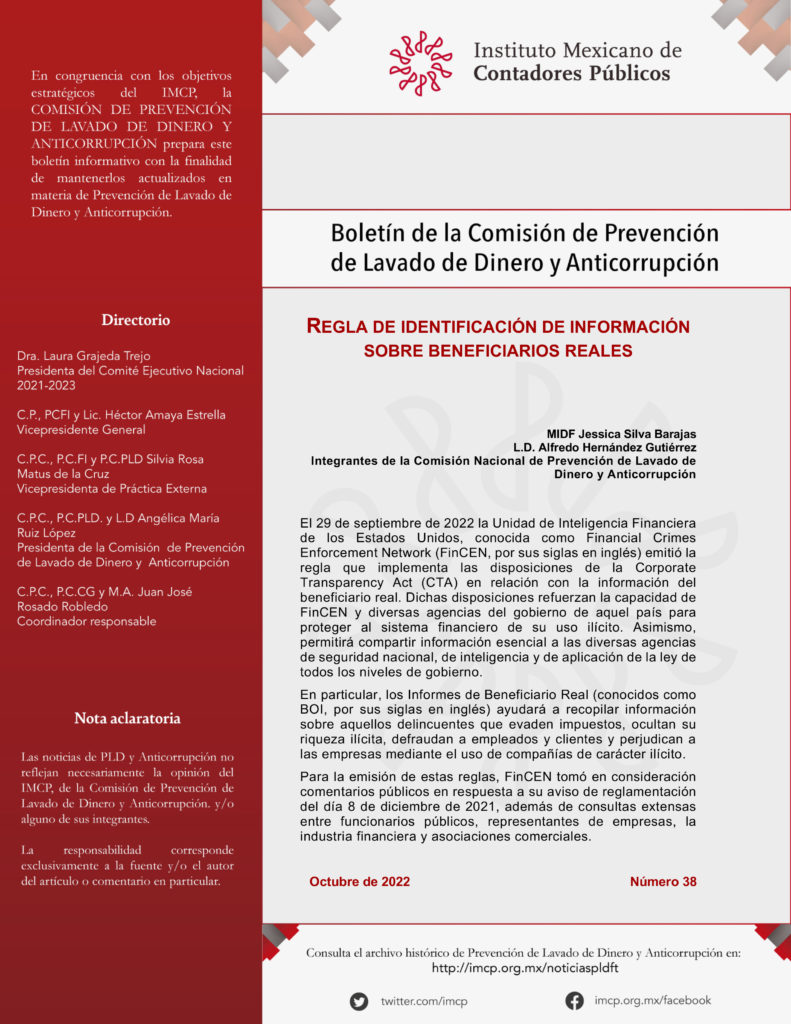 En congruencia con los objetivos estratégicos del IMCP, la COMISIÓN DE PREVENCIÓN DE LAVADO DE DINERO Y ANTICORRUPCIÓN prepara este boletín informativo con la finalidad de mantenerlos actualizados en materia de Prevención de Lavado de Dinero y Anticorrupción.

Directorio

Dra. Laura Grajeda Trejo
Presidenta del Comité Ejecutivo Nacional 2021-2023

C.P., PCFI y Lic. Héctor Amaya Estrella
Vicepresidente General

C.P.C., P.C.FI y P.C.PLD Silvia Rosa Matus de la Cruz
Vicepresidenta de Práctica Externa

C.P.C., P.C.PLD. y L.D Angélica María Ruiz López
Presidenta de la Comisión de Prevención de Lavado de Dinero y Anticorrupción

C.P.C., P.C.CG y M.A. Juan José Rosado Robledo
Coordinador responsable

Nota aclaratoria

Las noticias de PLD y Anticorrupción no reflejan necesariamente la opinión del IMCP, de la Comisión de Prevención de Lavado de Dinero y Anticorrupción. y/o alguno de sus integrantes.

La responsabilidad corresponde exclusivamente a la fuente y/o el autor del artículo o comentario en particular.

Instituto Mexicano de
Contadores Públicos

Boletín de la Comisión de Prevención de Lavado de Dinero y Anticorrupción

REGLA DE IDENTIFICACIÓN DE INFORMACIÓN SOBRE BENEFICIARIOS REALES

MIDF Jessica Silva Barajas
L.D. Alfredo Hernández Gutiérrez
Integrantes de la Comisión Nacional de Prevención de Lavado de Dinero y Anticorrupción

El 29 de septiembre de 2022 la Unidad de Inteligencia Financiera de los Estados Unidos, conocida como Financial Crimes Enforcement Network (FinCEN, por sus siglas en inglés) emitió la regla que implementa las disposiciones de la Corporate Transparency Act (CTA) en relación con la información del beneficiario real. Dichas disposiciones refuerzan la capacidad de FinCEN y diversas agencias del gobierno de aquel país para proteger al sistema financiero de su uso ilícito. Asimismo, permitirá compartir información esencial a las diversas agencias de seguridad nacional, de inteligencia y de aplicación de la ley de todos los niveles de gobierno.

En particular, los Informes de Beneficiario Real (conocidos como BOI, por sus siglas en inglés) ayudará a recopilar información sobre aquellos delincuentes que evaden impuestos, ocultan su riqueza ilícita, defraudan a empleados y clientes y perjudican a las empresas mediante el uso de compañías de carácter ilícito.

Para la emisión de estas reglas, FinCEN tomó en consideración comentarios públicos en respuesta a su aviso de reglamentación del día 8 de diciembre de 2021, además de consultas extensas entre funcionarios públicos, representantes de empresas, la industria financiera y asociaciones comerciales.

Octubre de 2022 Número 38

Consulta el archivo histórico de Prevención de Lavado de Dinero y Anticorrupción en:
http://imcp.org.mx/noticiaspldft

twitter.com/imcp imcp.org.mx/facebook